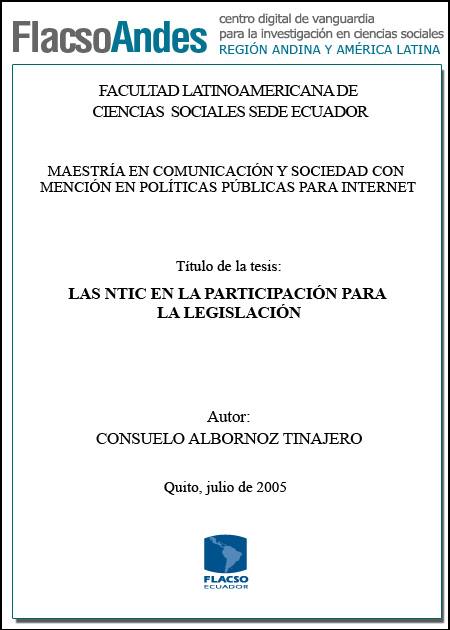 FlacsoAndes centro digital de vanguardia para la investigación en ciencias sociales REGIÓN ANDINA Y AMÉRICA LATINA

FACULTAD LATINOAMERICANA DE CIENCIAS SOCIALES SEDE ECUADOR

MAESTRÍA EN COMUNICACIÓN Y SOCIEDAD CON MENCIÓN EN POLÍTICAS PÚBLICAS PARA INTERNET

Título de la tesis:

LAS NTIC EN LA PARTICIPACIÓN PARA LA LEGISLACIÓN

Autor:
CONSUELO ALBORNOZ TINAJERO

Quito, julio de 2005

FLACSO ECUADOR